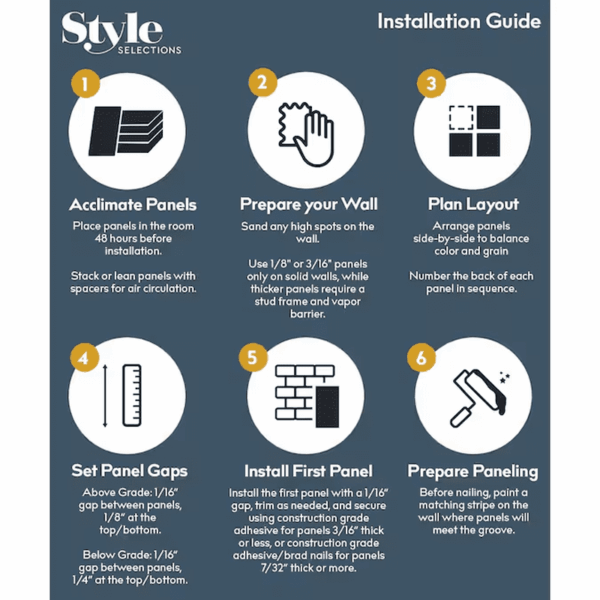 Style SELECTIONS

Installation Guide

1

Acclimate Panels

Place panels in the room 48 hours before installation.

Stack or lean panels with spacers for air circulation.

2

Prepare your Wall

Sand any high spots on the wall.

Use 1/8" or 3/16" panels only on solid walls, while thicker panels require a stud frame and vapor barrier.

3

Plan Layout

Arrange panels side-by-side to balance color and grain

Number the back of each panel in sequence.

4

Set Panel Gaps

Above Grade: 1/16" gap between panels, 1/8" at the top/bottom.

Below Grade: 1/16" gap between panels, 1/4" at the top/bottom.

5

Install First Panel

Install the first panel with a 1/16" gap, trim as needed, and secure using construction grade adhesive for panels 3/16" thick or less, or construction grade adhesive/brad nails for panels 7/32" thick or more.

6

Prepare Paneling

Before nailing, paint a matching stripe on the wall where panels will meet the groove.